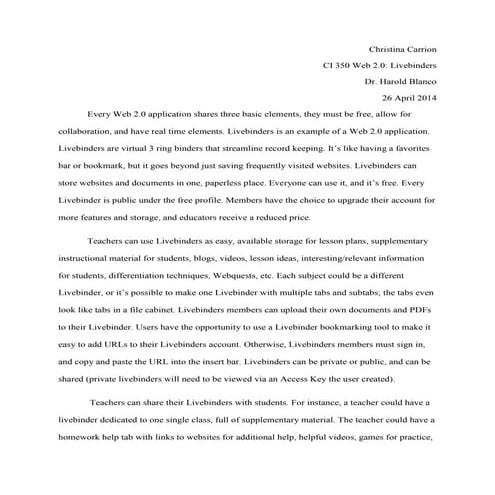 Christina Carrion
CI 350 Web 2.0: Livebinders
Dr. Harold Blanco
26 April 2014

Every Web 2.0 application shares three basic elements, they must be free, allow for collaboration, and have real time elements. Livebinders is an example of a Web 2.0 application. Livebinders are virtual 3 ring binders that streamline record keeping. It's like having a favorites bar or bookmark, but it goes beyond just saving frequently visited websites. Livebinders can store websites and documents in one, paperless place. Everyone can use it, and it's free. Every Livebinder is public under the free profile. Members have the choice to upgrade their account for more features and storage, and educators receive a reduced price.

Teachers can use Livebinders as easy, available storage for lesson plans, supplementary instructional material for students, blogs, videos, lesson ideas, interesting/relevant information for students, differentiation techniques, Webquests, etc. Each subject could be a different Livebinder, or it's possible to make one Livebinder with multiple tabs and subtabs; the tabs even look like tabs in a file cabinet. Livebinders members can upload their own documents and PDFs to their Livebinder. Users have the opportunity to use a Livebinder bookmarking tool to make it easy to add URLs to their Livebinders account. Otherwise, Livebinders members must sign in, and copy and paste the URL into the insert bar. Livebinders can be private or public, and can be shared (private livebinders will need to be viewed via an Access Key the user created).

Teachers can share their Livebinders with students. For instance, a teacher could have a livebinder dedicated to one single class, full of supplementary material. The teacher could have a homework help tab with links to websites for additional help, helpful videos, games for practice,